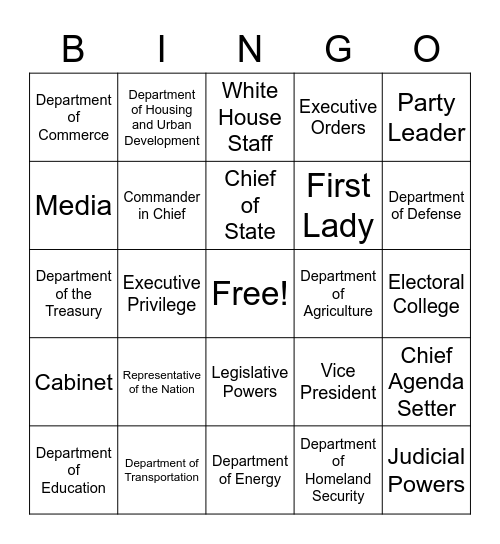 | B | I | N | G | O |
|---|---|---|---|---|
| Department of Commerce | Department of Housing and Urban Development | White House Staff | Executive Orders | Party Leader |
| Media | Commander in Chief | Chief of State | First Lady | Department of Defense |
| Department of the Treasury | Executive Privilege | Free! | Department of Agriculture | Electoral College |
| Cabinet | Representative of the Nation | Legislative Powers | Vice President | Chief Agenda Setter |
| Department of Education | Department of Transportation | Department of Energy | Department of Homeland Security | Judicial Powers |